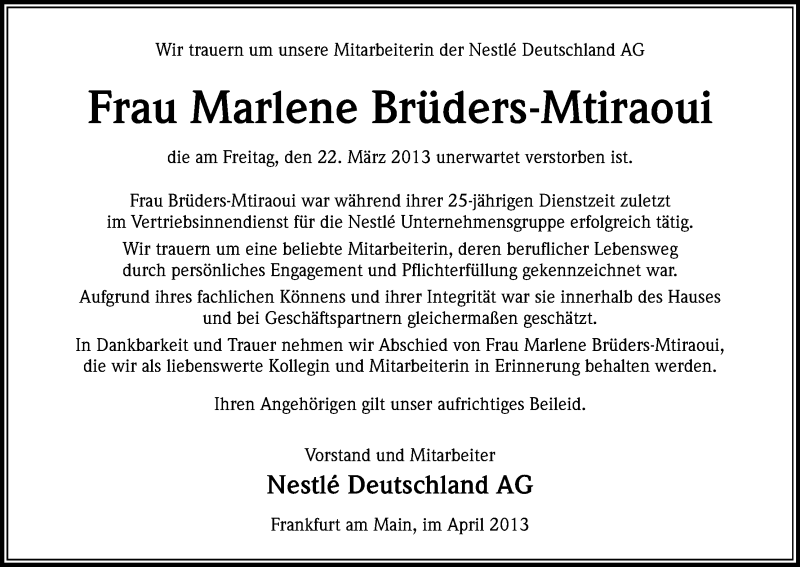 Wir trauern um unsere Mitarbeiterin der Nestlé Deutschland AG

Frau Marlene Brüders-Mtiraoui

die am Freitag, den 22. März 2013 unerwartet verstorben ist.

Frau Brüders-Mtiraoui war während ihrer 25-jährigen Dienstzeit zuletzt im Vertriebsinnendienst für die Nestlé Unternehmensgruppe erfolgreich tätig.

Wir trauern um eine beliebte Mitarbeiterin, deren beruflicher Lebensweg durch persönliches Engagement und Pflichterfüllung gekennzeichnet war.

Aufgrund ihres fachlichen Könnens und ihrer Integrität war sie innerhalb des Hauses und bei Geschäftspartnern gleichermaßen geschätzt.

In Dankbarkeit und Trauer nehmen wir Abschied von Frau Marlene Brüders-Mtiraoui, die wir als liebenswerte Kollegin und Mitarbeiterin in Erinnerung behalten werden.

Ihren Angehörigen gilt unser aufrichtiges Beileid.

Vorstand und Mitarbeiter

Nestlé Deutschland AG

Frankfurt am Main, im April 2013